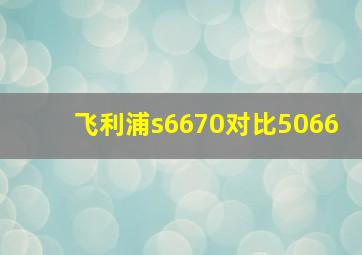 飞利浦s6670对比5066